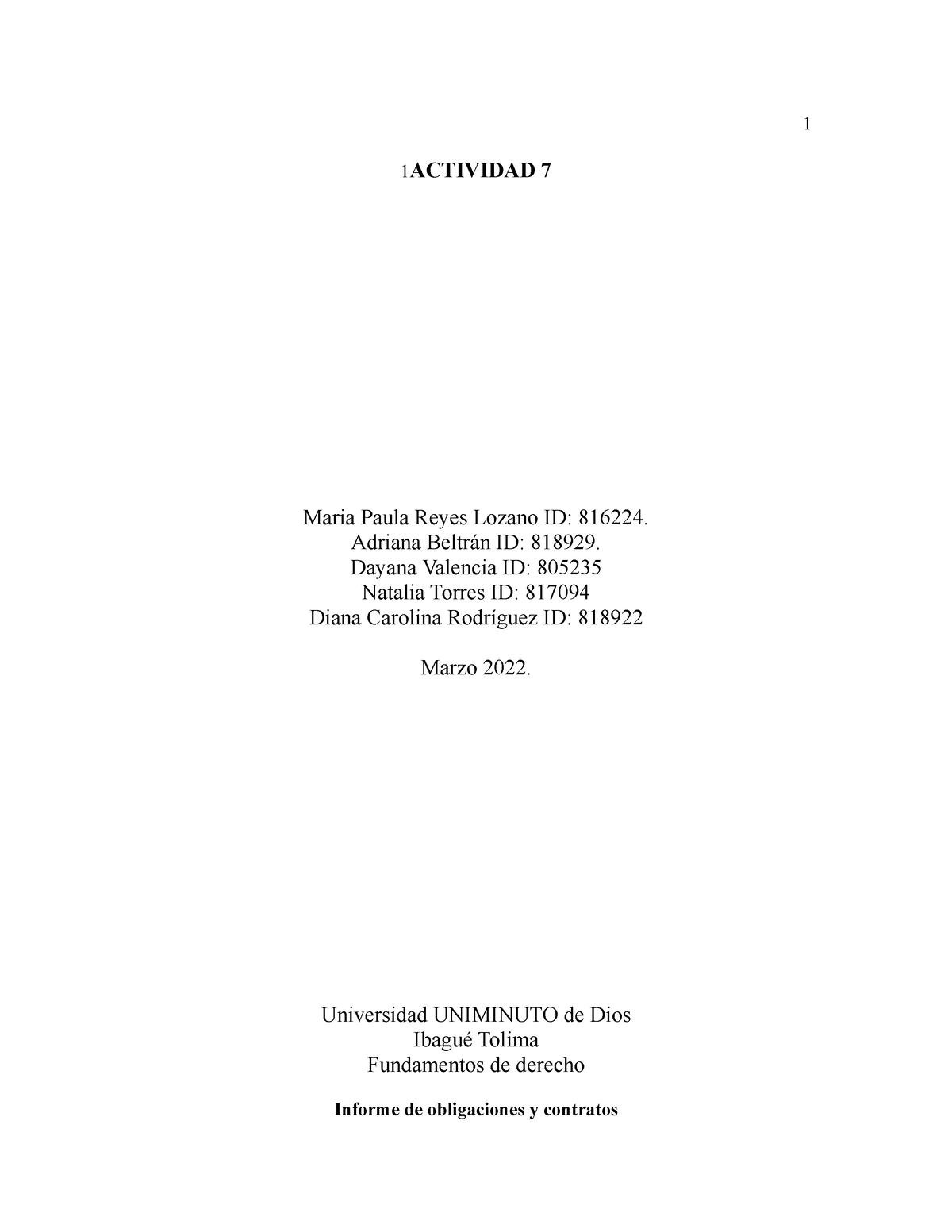 1

1ACTIVIDAD 7

Maria Paula Reyes Lozano ID: 816224.
Adriana Beltrán ID: 818929.
Dayana Valencia ID: 805235
Natalia Torres ID: 817094
Diana Carolina Rodríguez ID: 818922

Marzo 2022.

Universidad UNIMINUTO de Dios
Ibagué Tolima
Fundamentos de derecho

Informe de obligaciones y contratos